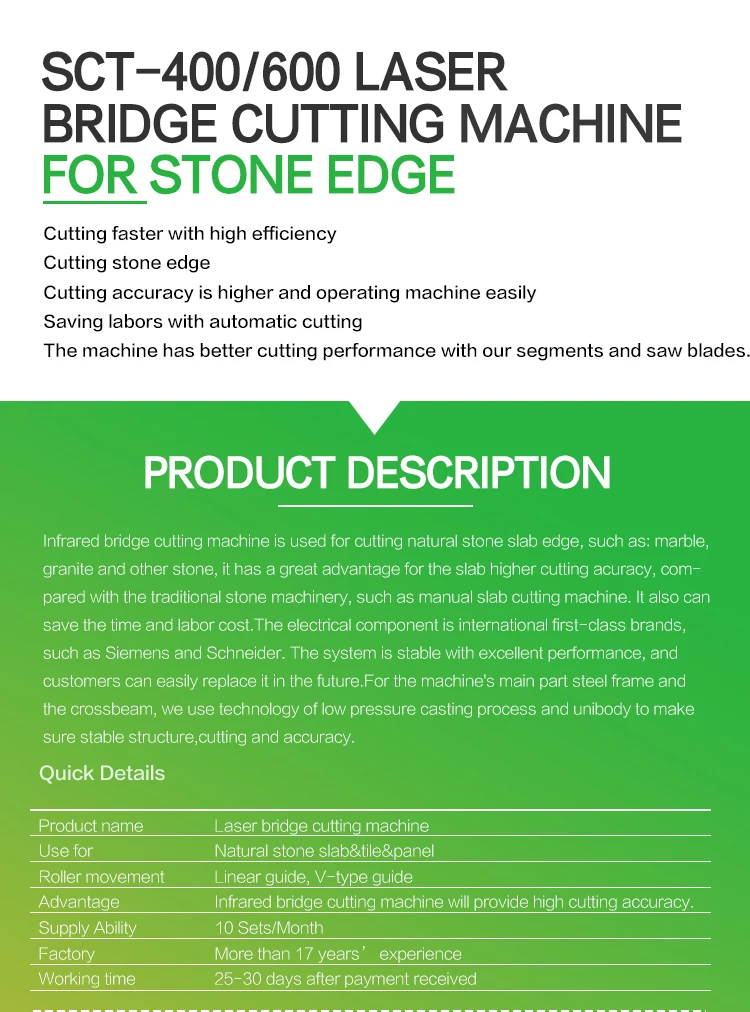 SCT-400/600 LASER BRIDGE CUTTING MACHINE FOR STONE EDGE

Cutting faster with high efficiency
Cutting stone edge
Cutting accuracy is higher and operating machine easily
Saving labors with automatic cutting
The machine has better cutting performance with our segments and saw blades.

PRODUCT DESCRIPTION

Infrared bridge cutting machine is used for cutting natural stone slab edge, such as: marble, granite and other stone, it has a great advantage for the slab higher cutting acuracy, compared with the traditional stone machinery, such as manual slab cutting machine. It also can save the time and labor cost.The electrical component is international first-class brands, such as Siemens and Schneider. The system is stable with excellent performance, and customers can easily replace it in the future.For the machine's main part steel frame and the crossbeam, we use technology of low pressure casting process and unibody to make sure stable structure,cutting and accuracy.

Quick Details

| Product name | Laser bridge cutting machine |
|---|---|
| Use for | Natural stone slab&tile&panel |
| Roller movement | Linear guide, V-type guide |
| Advantage | Infrared bridge cutting machine will provide high cutting accuracy. |
| Supply Ability | 10 Sets/Month |
| Factory | More than 17 years' experience |
| Working time | 25-30 days after payment received |